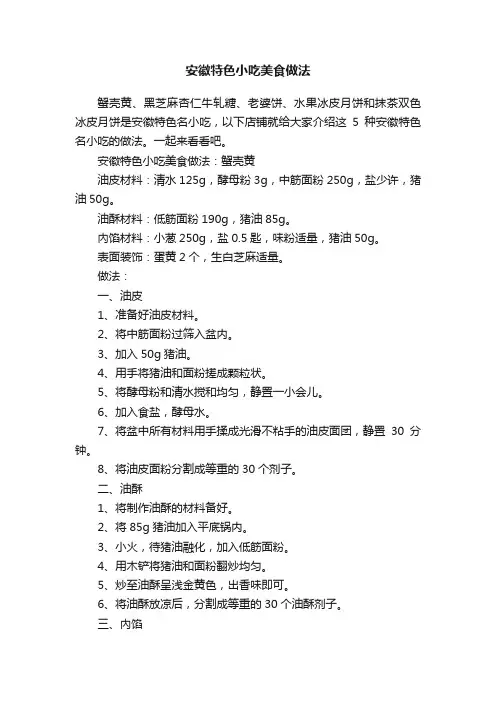 安徽特色小吃美食做法

蟹壳黄、黑芝麻杏仁牛轧糖、老婆饼、水果冰皮月饼和抹茶双色冰皮月饼是安徽特色名小吃，以下店铺就给大家介绍这 5 种安徽特色名小吃的做法。一起来看看吧。

安徽特色小吃美食做法：蟹壳黄

油皮材料：清水 125g，酵母粉 3g，中筋面粉 250g，盐少许，猪油 50g。

油酥材料：低筋面粉 190g，猪油 85g。

内馅材料：小葱 250g，盐 0.5 匙，味粉适量，猪油 50g。

表面装饰：蛋黄 2 个，生白芝麻适量。

做法：

一、油皮

1、准备好油皮材料。

2、将中筋面粉过筛入盆内。

3、加入 50g 猪油。

4、用手将猪油和面粉搓成颗粒状。

5、将酵母粉和清水搅和均匀，静置一小会儿。

6、加入食盐，酵母水。

7、将盆中所有材料用手揉成光滑不粘手的油皮面团，静置 30 分钟。

8、将油皮面粉分割成等重的 30 个剂子。

二、油酥

1、将制作油酥的材料备好。

2、将 85g 猪油加入平底锅内。

3、小火，待猪油融化，加入低筋面粉。

4、用木铲将猪油和面粉翻炒均匀。

5、炒至油酥呈浅金黄色，出香味即可。

6、将油酥放凉后，分割成等重的 30 个油酥剂子。

三、内馅